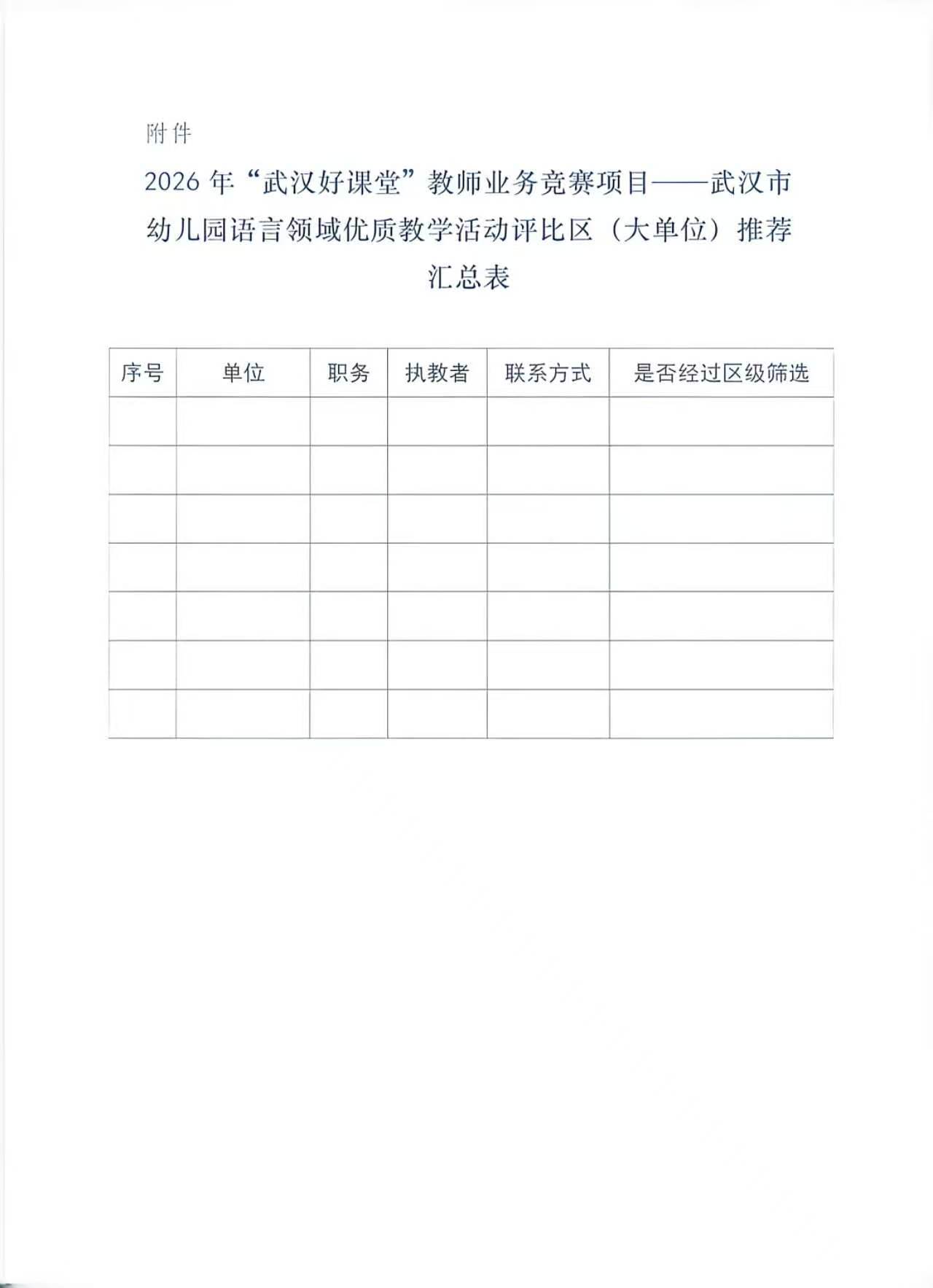 附件

2026 年“武汉好课堂”教师业务竞赛项目——武汉市幼儿园语言领域优质教学活动评比区（大单位）推荐汇总表

| 序号 | 单位 | 职务 | 执教者 | 联系方式 | 是否经过区级筛选 |
|---|---|---|---|---|---|
| | | | | | |
| | | | | | |
| | | | | | |
| | | | | | |
| | | | | | |
| | | | | | |
| | | | | | |